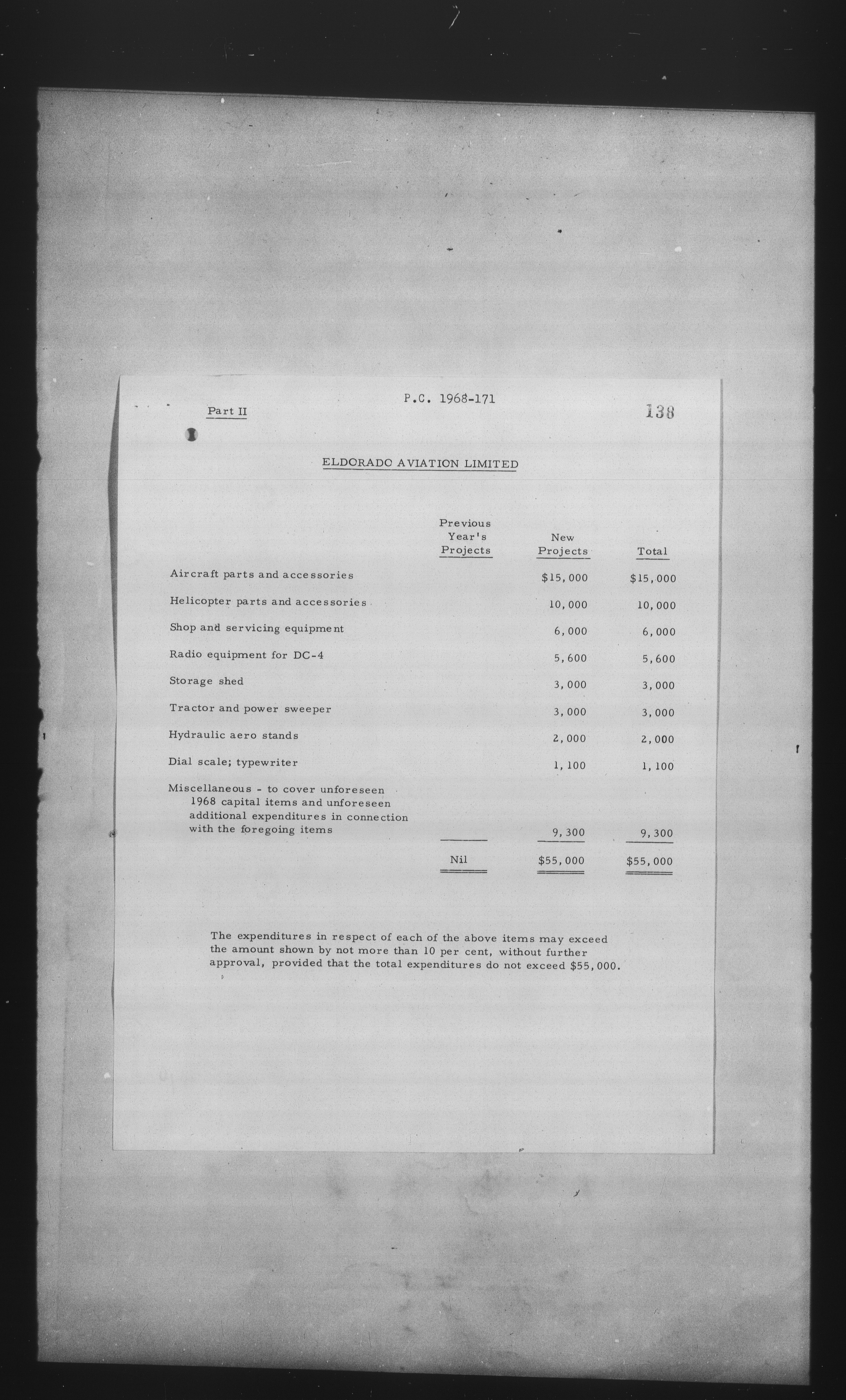 Part II

P.C. 1968-171

138

ELDORADO AVIATION LIMITED

| | Previous Year's Projects | New Projects | Total |
|---|---|---|---|
| Aircraft parts and accessories | | \$15,000 | \$15,000 |
| Helicopter parts and accessories | | 10,000 | 10,000 |
| Shop and servicing equipment | | 6,000 | 6,000 |
| Radio equipment for DC-4 | | 5,600 | 5,600 |
| Storage shed | | 3,000 | 3,000 |
| Tractor and power sweeper | | 3,000 | 3,000 |
| Hydraulic aero stands | | 2,000 | 2,000 |
| Dial scale; typewriter | | 1,100 | 1,100 |
| Miscellaneous - to cover unforeseen 1968 capital items and unforeseen additional expenditures in connection with the foregoing items | | 9,300 | 9,300 |
| | Nil | \$55,000 | \$55,000 |

The expenditures in respect of each of the above items may exceed the amount shown by not more than 10 per cent, without further approval, provided that the total expenditures do not exceed \$55,000.